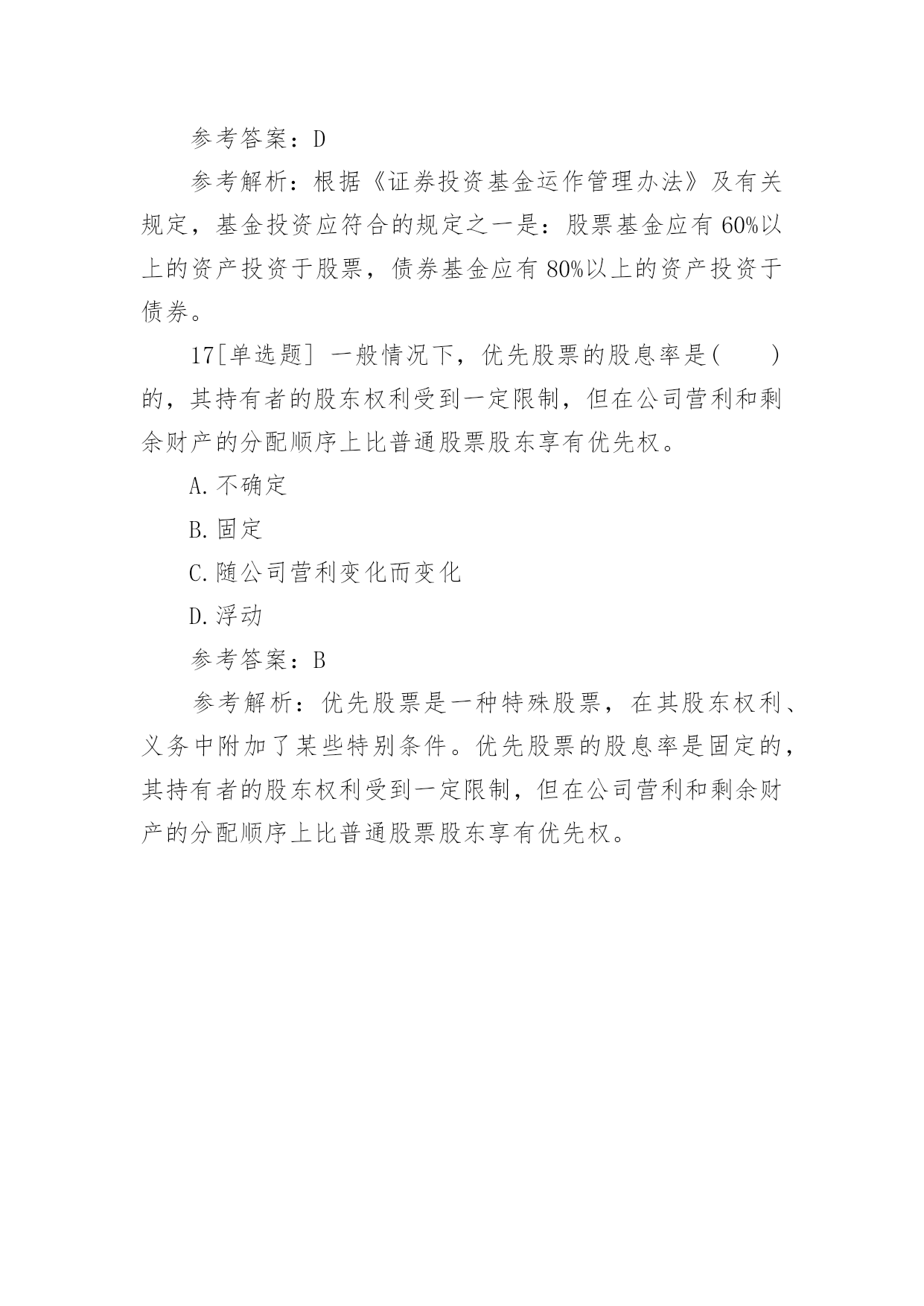 参考答案：D

参考解析：根据《证券投资基金运作管理办法》及有关规定，基金投资应符合的规定之一是：股票基金应有 60%以上的资产投资于股票，债券基金应有 80%以上的资产投资于债券。

17[单选题] 一般情况下，优先股票的股息率是(　　)的，其持有者的股东权利受到一定限制，但在公司营利和剩余财产的分配顺序上比普通股票股东享有优先权。

A.不确定

B.固定

C.随公司营利变化而变化

D.浮动

参考答案：B

参考解析：优先股票是一种特殊股票，在其股东权利、义务中附加了某些特别条件。优先股票的股息率是固定的，其持有者的股东权利受到一定限制，但在公司营利和剩余财产的分配顺序上比普通股票股东享有优先权。